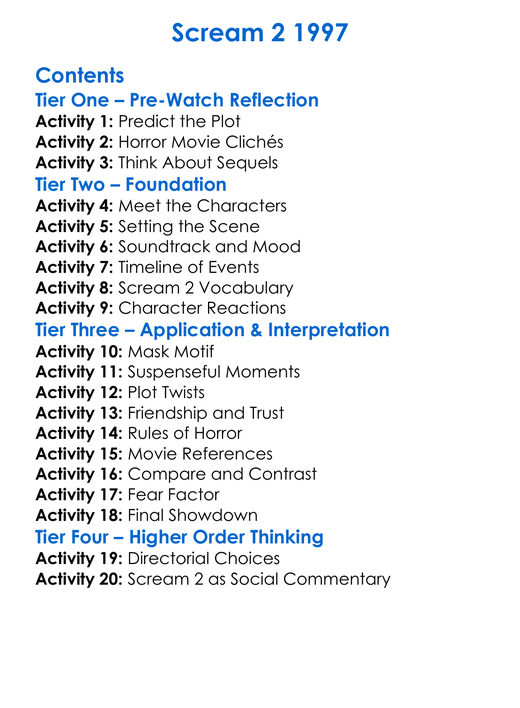 Scream 2 1997

Contents
Tier One – Pre-Watch Reflection
Activity 1: Predict the Plot
Activity 2: Horror Movie Clichés
Activity 3: Think About Sequels
Tier Two – Foundation
Activity 4: Meet the Characters
Activity 5: Setting the Scene
Activity 6: Soundtrack and Mood
Activity 7: Timeline of Events
Activity 8: Scream 2 Vocabulary
Activity 9: Character Reactions
Tier Three – Application & Interpretation
Activity 10: Mask Motif
Activity 11: Suspenseful Moments
Activity 12: Plot Twists
Activity 13: Friendship and Trust
Activity 14: Rules of Horror
Activity 15: Movie References
Activity 16: Compare and Contrast
Activity 17: Fear Factor
Activity 18: Final Showdown
Tier Four – Higher Order Thinking
Activity 19: Directorial Choices
Activity 20: Scream 2 as Social Commentary